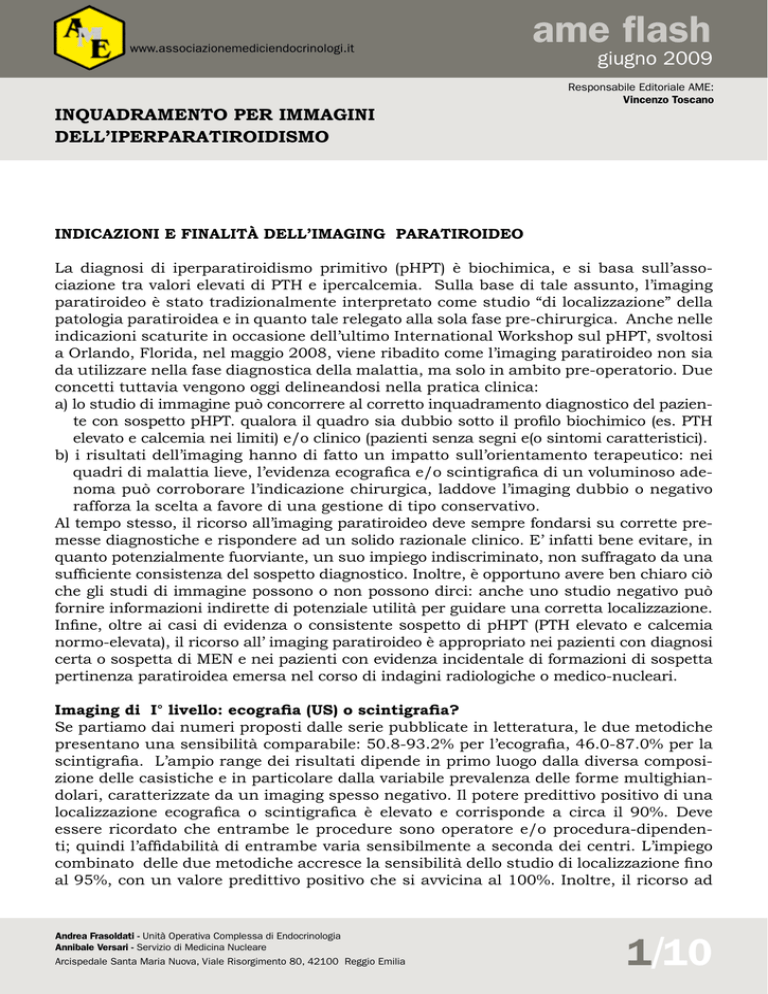 AME

www.associazionemediciendocrinologi.it

ame flash
giugno 2009

Responsabile Editoriale AME:
Vincenzo Toscano

INQUADRAMENTO PER IMMAGINI DELL'IPERPARATIROIDISMO

INDICAZIONI E FINALITÀ DELL'IMAGING PARATIROIDEO

La diagnosi di iperparatiroidismo primitivo (pHPT) è biochimica, e si basa sull'associazione tra valori elevati di PTH e ipercalcemia. Sulla base di tale assunto, l'imaging paratiroideo è stato tradizionalmente interpretato come studio "di localizzazione" della patologia paratiroidea e in quanto tale relegato alla sola fase pre-chirurgica. Anche nelle indicazioni scaturite in occasione dell'ultimo International Workshop sul pHPT, svoltosi a Orlando, Florida, nel maggio 2008, viene ribadito come l'imaging paratiroideo non sia da utilizzare nella fase diagnostica della malattia, ma solo in ambito pre-operatorio. Due concetti tuttavia vengono oggi delineandosi nella pratica clinica:
a) lo studio di immagine può concorrere al corretto inquadramento diagnostico del paziente con sospetto pHPT. qualora il quadro sia dubbio sotto il profilo biochimico (es. PTH elevato e calcemia nei limiti) e/o clinico (pazienti senza segni e(o sintomi caratteristici).
b) i risultati dell'imaging hanno di fatto un impatto sull'orientamento terapeutico: nei quadri di malattia lieve, l'evidenza ecografica e/o scintigrafica di un voluminoso adenoma può corroborare l'indicazione chirurgica, laddove l'imaging dubbio o negativo rafforza la scelta a favore di una gestione di tipo conservativo.
Al tempo stesso, il ricorso all'imaging paratiroideo deve sempre fondarsi su corrette premesse diagnostiche e rispondere ad un solido razionale clinico. E' infatti bene evitare, in quanto potenzialmente fuorviante, un suo impiego indiscriminato, non suffragato da una sufficiente consistenza del sospetto diagnostico. Inoltre, è opportuno avere ben chiaro ciò che gli studi di immagine possono o non possono dirci: anche uno studio negativo può fornire informazioni indirette di potenziale utilità per guidare una corretta localizzazione. Infine, oltre ai casi di evidenza o consistente sospetto di pHPT (PTH elevato e calcemia normo-elevata), il ricorso all' imaging paratiroideo è appropriato nei pazienti con diagnosi certa o sospetta di MEN e nei pazienti con evidenza incidentale di formazioni di sospetta pertinenza paratiroidea emersa nel corso di indagini radiologiche o medico-nucleari.

Imaging di I° livello: ecografia (US) o scintigrafia?
Se partiamo dai numeri proposti dalle serie pubblicate in letteratura, le due metodiche presentano una sensibilità comparabile: 50.8-93.2% per l'ecografia, 46.0-87.0% per la scintigrafia. L'ampio range dei risultati dipende in primo luogo dalla diversa composizione delle casistiche e in particolare dalla variabile prevalenza delle forme multighiandolari, caratterizzate da un imaging spesso negativo. Il potere predittivo positivo di una localizzazione ecografica o scintigrafica è elevato e corrisponde a circa il 90%. Deve essere ricordato che entrambe le procedure sono operatore e/o procedura-dipendenti; quindi l'affidabilità di entrambe varia sensibilmente a seconda dei centri. L'impiego combinato delle due metodiche accresce la sensibilità dello studio di localizzazione fino al 95%, con un valore predittivo positivo che si avvicina al 100%. Inoltre, il ricorso ad

Andrea Frasoldati - Unità Operativa Complessa di Endocrinologia
Annibale Versari - Servizio di Medicina Nucleare
Arcispedale Santa Maria Nuova, Viale Risorgimento 80, 42100 Reggio Emilia

1/10